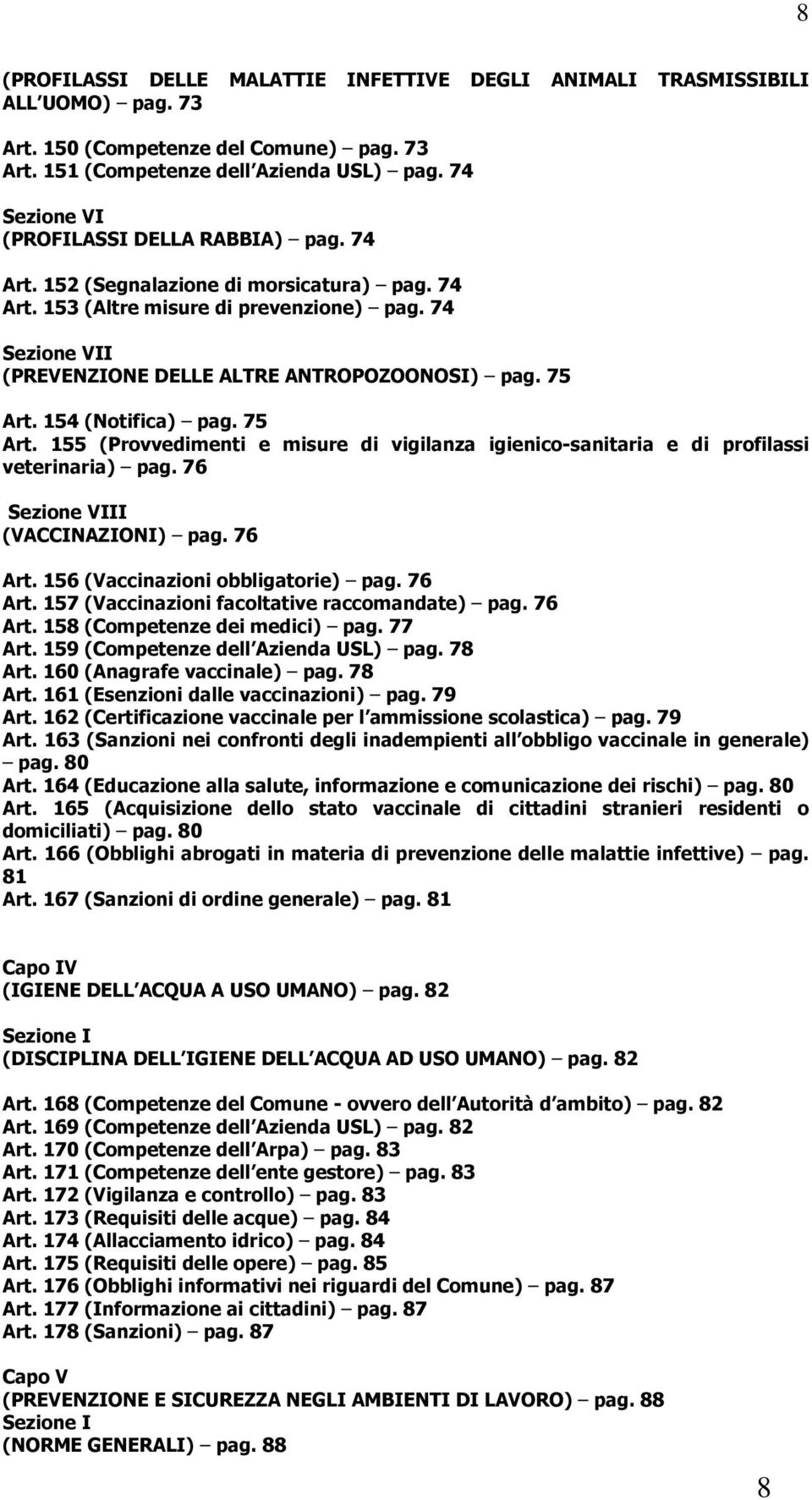 8

(PROFILASSI DELLE MALATTIE INFETTIVE DEGLI ANIMALI TRASMISSIBILI ALL UOMO) – pag. 73

Art. 150 (Competenze del Comune) – pag. 73
Art. 151 (Competenze dell Azienda USL) – pag. 74

Sezione VI
(PROFILASSI DELLA RABBIA) – pag. 74

Art. 152 (Segnalazione di morsicatura) – pag. 74
Art. 153 (Altre misure di prevenzione) – pag. 74

Sezione VII
(PREVENZIONE DELLE ALTRE ANTROPOZOONOSI) – pag. 75

Art. 154 (Notifica) – pag. 75
Art. 155 (Provvedimenti e misure di vigilanza igienico-sanitaria e di profilassi veterinaria) – pag. 76

Sezione VIII
(VACCINAZIONI) – pag. 76

Art. 156 (Vaccinazioni obbligatorie) – pag. 76
Art. 157 (Vaccinazioni facoltative raccomandate) – pag. 76
Art. 158 (Competenze dei medici) – pag. 77
Art. 159 (Competenze dell Azienda USL) – pag. 78
Art. 160 (Anagrafe vaccinale) – pag. 78
Art. 161 (Esenzioni dalle vaccinazioni) – pag. 79
Art. 162 (Certificazione vaccinale per l ammissione scolastica) – pag. 79
Art. 163 (Sanzioni nei confronti degli inadempienti all obbligo vaccinale in generale) – pag. 80
Art. 164 (Educazione alla salute, informazione e comunicazione dei rischi) – pag. 80
Art. 165 (Acquisizione dello stato vaccinale di cittadini stranieri residenti o domiciliati) – pag. 80
Art. 166 (Obblighi abrogati in materia di prevenzione delle malattie infettive) – pag. 81
Art. 167 (Sanzioni di ordine generale) – pag. 81

Capo IV
(IGIENE DELL ACQUA A USO UMANO) – pag. 82

Sezione I
(DISCIPLINA DELL IGIENE DELL ACQUA AD USO UMANO) – pag. 82

Art. 168 (Competenze del Comune - ovvero dell Autorità d ambito) – pag. 82
Art. 169 (Competenze dell Azienda USL) – pag. 82
Art. 170 (Competenze dell Arpa) – pag. 83
Art. 171 (Competenze dell ente gestore) – pag. 83
Art. 172 (Vigilanza e controllo) – pag. 83
Art. 173 (Requisiti delle acque) – pag. 84
Art. 174 (Allacciamento idrico) – pag. 84
Art. 175 (Requisiti delle opere) – pag. 85
Art. 176 (Obblighi informativi nei riguardi del Comune) – pag. 87
Art. 177 (Informazione ai cittadini) – pag. 87
Art. 178 (Sanzioni) – pag. 87

Capo V
(PREVENZIONE E SICUREZZA NEGLI AMBIENTI DI LAVORO) – pag. 88
Sezione I
(NORME GENERALI) – pag. 88

8